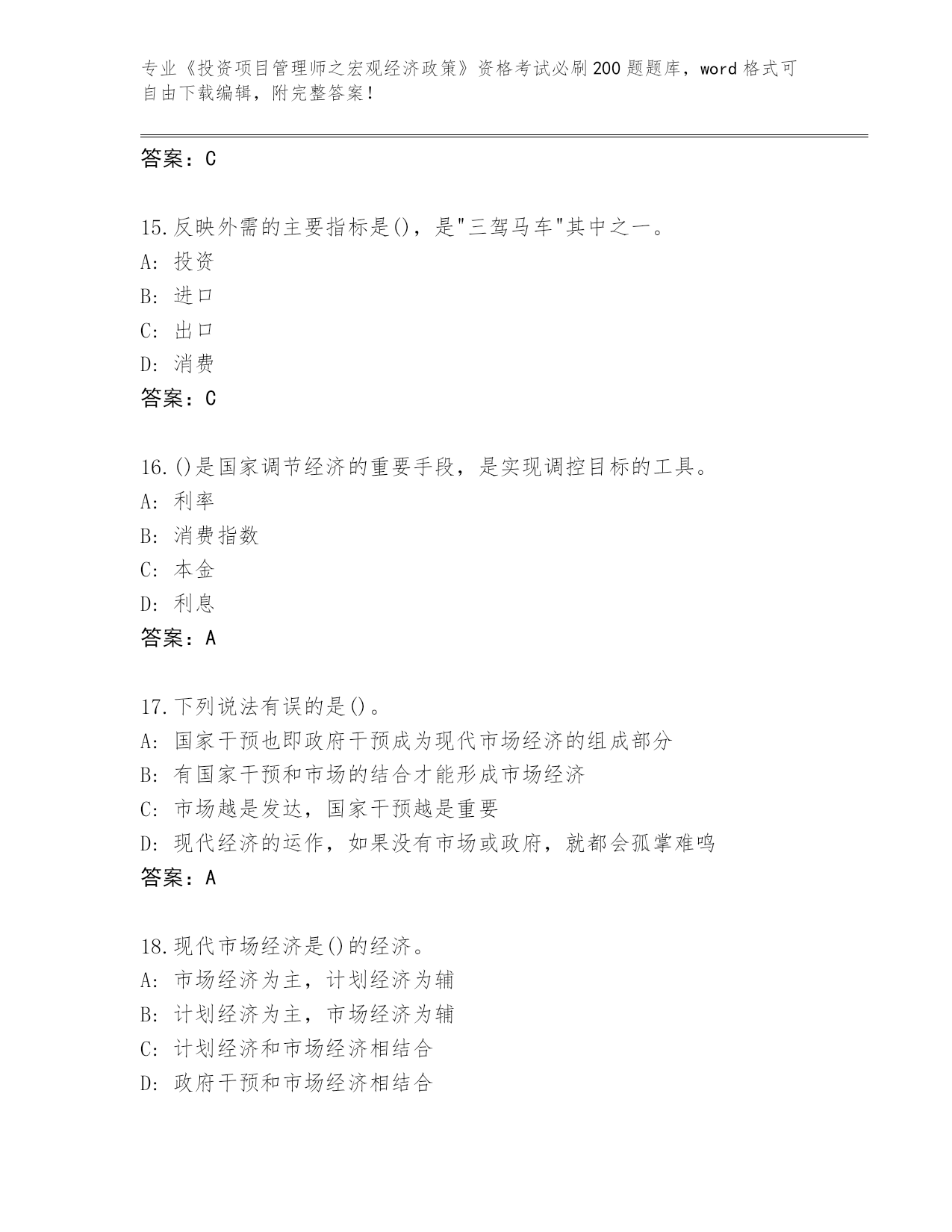 专业《投资项目管理师之宏观经济政策》资格考试必刷200题题库，word格式可自由下载编辑，附完整答案！

答案：C

15.反映外需的主要指标是()，是"三驾马车"其中之一。
A：投资
B：进口
C：出口
D：消费
答案：C

16.()是国家调节经济的重要手段，是实现调控目标的工具。
A：利率
B：消费指数
C：本金
D：利息
答案：A

17.下列说法有误的是()。
A：国家干预也即政府干预成为现代市场经济的组成部分
B：有国家干预和市场的结合才能形成市场经济
C：市场越是发达，国家干预越是重要
D：现代经济的运作，如果没有市场或政府，就都会孤掌难鸣
答案：A

18.现代市场经济是()的经济。
A：市场经济为主，计划经济为辅
B：计划经济为主，市场经济为辅
C：计划经济和市场经济相结合
D：政府干预和市场经济相结合